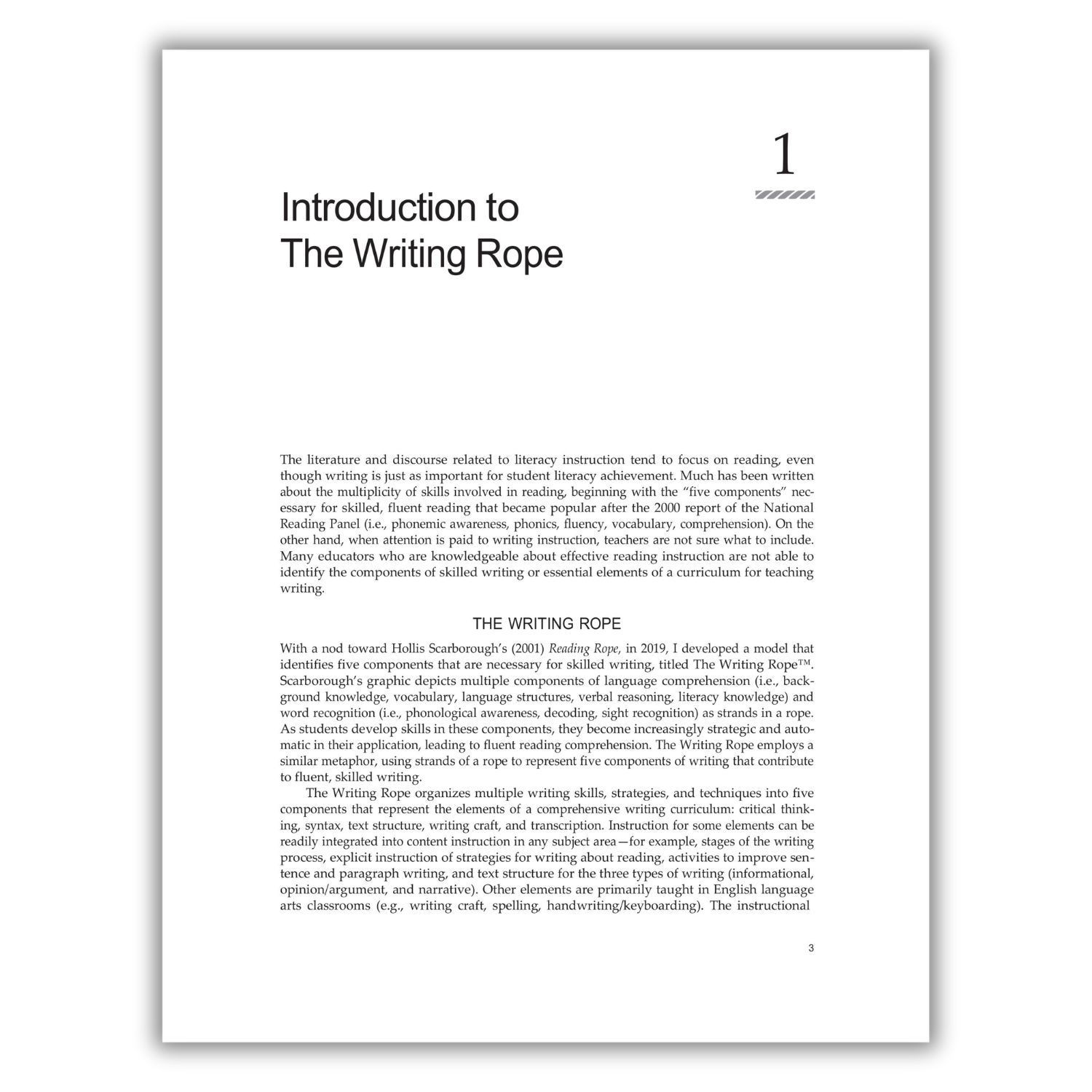 1

Introduction to The Writing Rope

The literature and discourse related to literacy instruction tend to focus on reading, even though writing is just as important for student literacy achievement. Much has been written about the multiplicity of skills involved in reading, beginning with the "five components" necessary for skilled, fluent reading that became popular after the 2000 report of the National Reading Panel (i.e., phonemic awareness, phonics, fluency, vocabulary, comprehension). On the other hand, when attention is paid to writing instruction, teachers are not sure what to include. Many educators who are knowledgeable about effective reading instruction are not able to identify the components of skilled writing or essential elements of a curriculum for teaching writing.

THE WRITING ROPE

With a nod toward Hollis Scarborough's (2001) Reading Rope, in 2019, I developed a model that identifies five components that are necessary for skilled writing, titled The Writing Rope™. Scarborough's graphic depicts multiple components of language comprehension (i.e., background knowledge, vocabulary, language structures, verbal reasoning, literacy knowledge) and word recognition (i.e., phonological awareness, decoding, sight recognition) as strands in a rope. As students develop skills in these components, they become increasingly strategic and automatic in their application, leading to fluent reading comprehension. The Writing Rope employs a similar metaphor, using strands of a rope to represent five components of writing that contribute to fluent, skilled writing.

The Writing Rope organizes multiple writing skills, strategies, and techniques into five components that represent the elements of a comprehensive writing curriculum: critical thinking, syntax, text structure, writing craft, and transcription. Instruction for some elements can be readily integrated into content instruction in any subject area—for example, stages of the writing process, explicit instruction of strategies for writing about reading, activities to improve sentence and paragraph writing, and text structure for the three types of writing (informational, opinion/argument, and narrative). Other elements are primarily taught in English language arts classrooms (e.g., writing craft, spelling, handwriting/keyboarding). The instructional

3